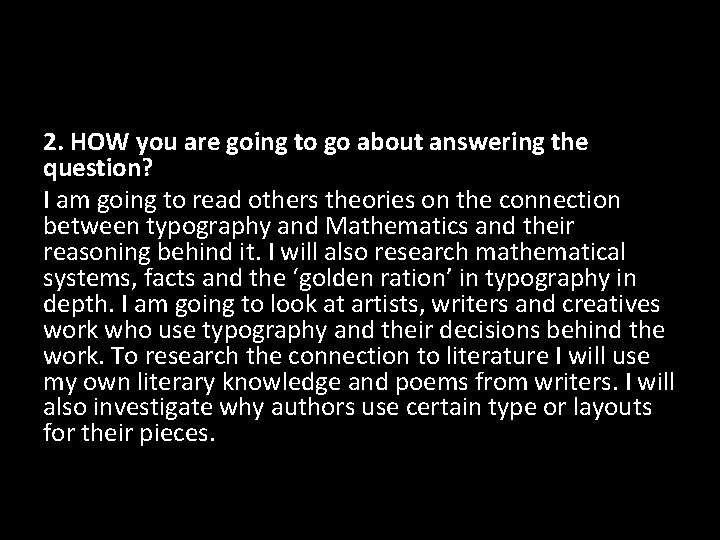 2. HOW you are going to go about answering the question?

I am going to read others theories on the connection between typography and Mathematics and their reasoning behind it. I will also research mathematical systems, facts and the ‘golden ration’ in typography in depth. I am going to look at artists, writers and creatives work who use typography and their decisions behind the work. To research the connection to literature I will use my own literary knowledge and poems from writers. I will also investigate why authors use certain type or layouts for their pieces.